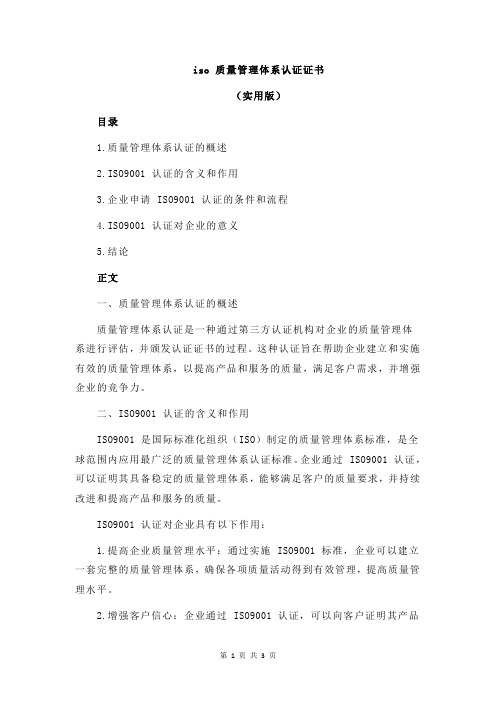 iso 质量管理体系认证证书

（实用版）

目录

1.质量管理体系认证的概述

2.ISO9001 认证的含义和作用

3.企业申请 ISO9001 认证的条件和流程

4.ISO9001 认证对企业的意义

5.结论

正文

一、质量管理体系认证的概述

质量管理体系认证是一种通过第三方认证机构对企业的质量管理体系进行评估，并颁发认证证书的过程。这种认证旨在帮助企业建立和实施有效的质量管理体系，以提高产品和服务的质量，满足客户需求，并增强企业的竞争力。

二、ISO9001 认证的含义和作用

ISO9001 是国际标准化组织（ISO）制定的质量管理体系标准，是全球范围内应用最广泛的质量管理体系认证标准。企业通过 ISO9001 认证，可以证明其具备稳定的质量管理体系，能够满足客户的质量要求，并持续改进和提高产品和服务的质量。

ISO9001 认证对企业具有以下作用：

1.提高企业质量管理水平：通过实施 ISO9001 标准，企业可以建立一套完整的质量管理体系，确保各项质量活动得到有效管理，提高质量管理水平。

2.增强客户信心：企业通过 ISO9001 认证，可以向客户证明其产品

第 1 页 共 3 页